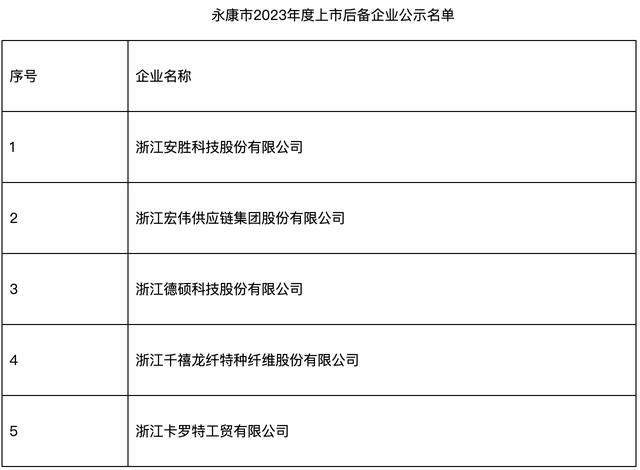 永康市2023年度上市后备企业公示名单

| 序号 | 企业名称 |
|---|---|
| 1 | 浙江安胜科技股份有限公司 |
| 2 | 浙江宏伟供应链集团股份有限公司 |
| 3 | 浙江德硕科技股份有限公司 |
| 4 | 浙江千禧龙纤特种纤维股份有限公司 |
| 5 | 浙江卡罗特工贸有限公司 |